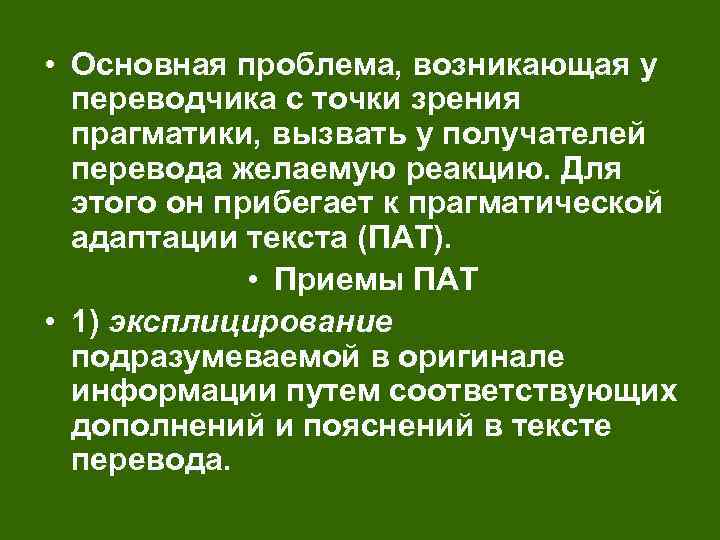 • Основная проблема, возникающая у переводчика с точки зрения прагматики, вызвать у получателей перевода желаемую реакцию. Для этого он прибегает к прагматической адаптации текста (ПАТ).

• Приемы ПАТ

• 1) эксплицирование подразумеваемой в оригинале информации путем соответствующих дополнений и пояснений в тексте перевода.